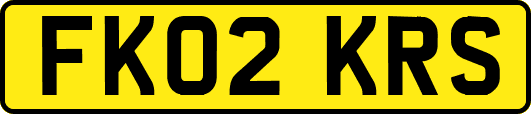 FK02 KRS